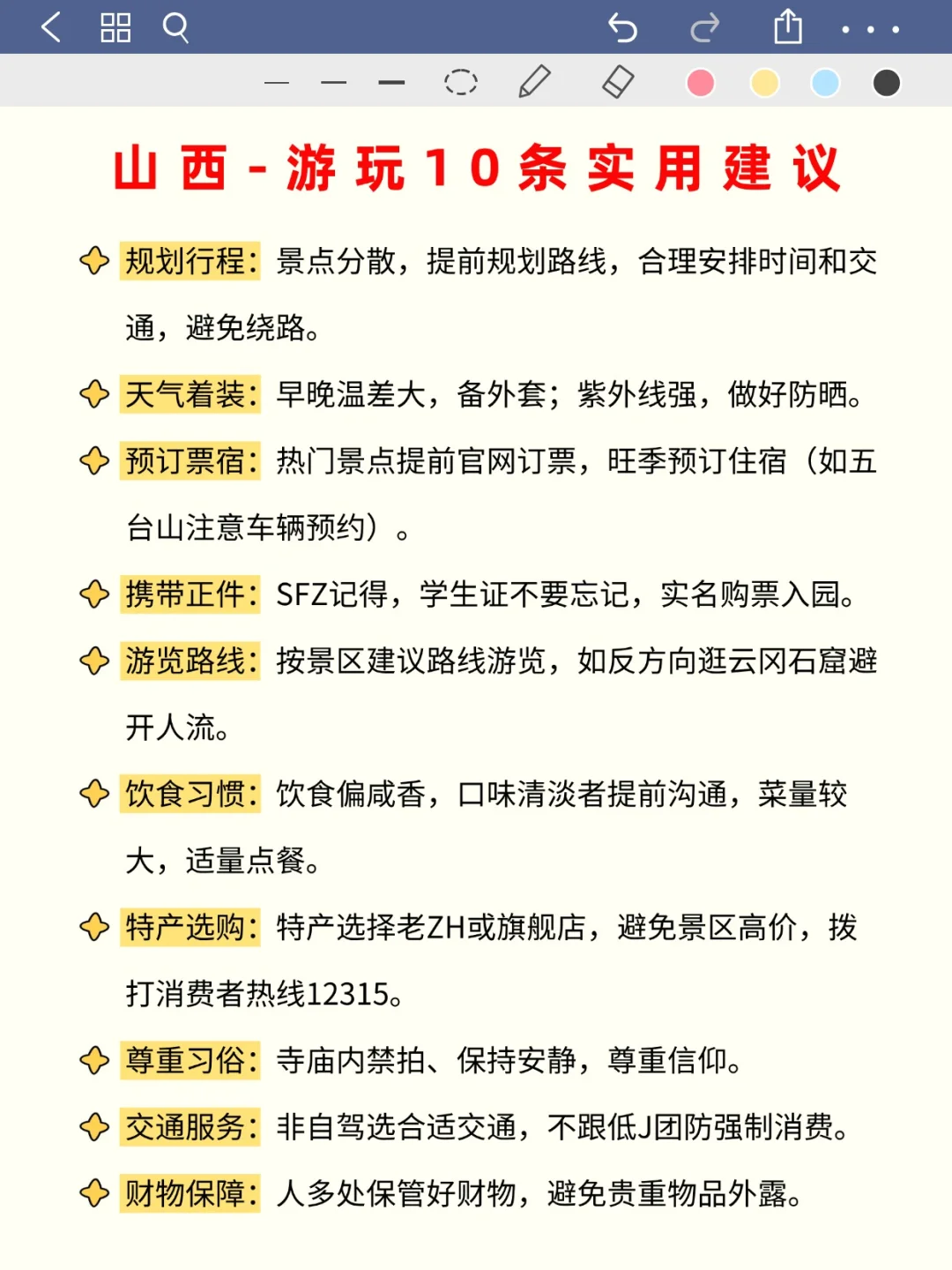 山西-游玩10条实用建议

规划行程：景点分散，提前规划路线，合理安排时间和交通，避免绕路。

天气着装：早晚温差大，备外套；紫外线强，做好防晒。

预订票宿：热门景点提前官网订票，旺季预订住宿（如五台山注意车辆预约）。

携带正件：SFZ记得，学生证不要忘记，实名购票入园。

游览路线：按景区建议路线游览，如反方向逛云冈石窟避开人流。

饮食习惯：饮食偏咸香，口味清淡者提前沟通，菜量较大，适量点餐。

特产选购：特产选择老ZH或旗舰店，避免景区高价，拨打消费者热线12315。

尊重习俗：寺庙内禁拍、保持安静，尊重信仰。

交通服务：非自驾选合适交通，不跟低J团防强制消费。

财物保障：人多处保管好财物，避免贵重物品外露。